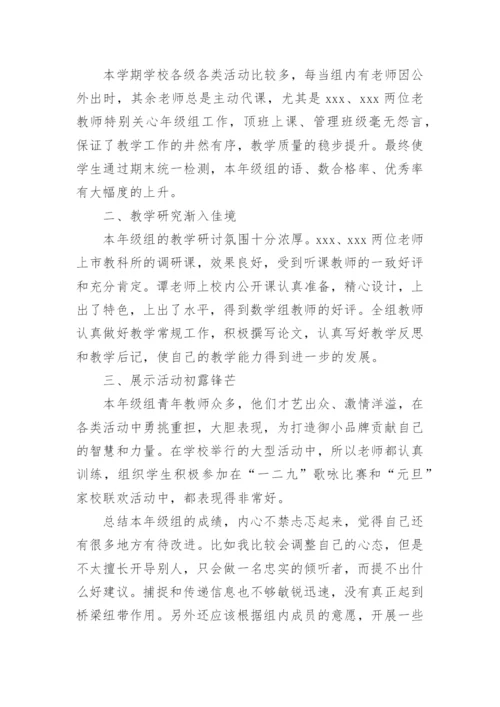 本学期学校各级各类活动比较多，每当组内有老师因公外出时，其余老师总是主动代课，尤其是 xxx、xxx 两位老教师特别关心年级组工作，顶班上课、管理班级毫无怨言，保证了教学工作的井然有序，教学质量的稳步提升。最终使学生通过期末统一检测，本年级组的语、数合格率、优秀率有大幅度的上升。

二、教学研究渐入佳境

本年级组的教学研讨氛围十分浓厚。xxx、xxx 两位老师上市教科所的调研课，效果良好，受到听课教师的一致好评和充分肯定。谭老师上校内公开课认真准备，精心设计，上出了特色，上出了水平，得到数学组教师的好评。全组教师认真做好教学常规工作，积极撰写论文，认真写好教学反思和教学后记，使自己的教学能力得到进一步的发展。

三、展示活动初露锋芒

本年级组青年教师众多，他们才艺出众、激情洋溢，在各类活动中勇挑重担，大胆表现，为打造御小品牌贡献自己的智慧和力量。在学校举行的大型活动中，所以老师都认真训练，组织学生积极参加在“一二九”歌咏比赛和“元旦”家校联欢活动中，都表现得非常好。

总结本年级组的成绩，内心不禁忐忑起来，觉得自己还有很多地方有待改进。比如我比较会调整自己的心态，但是不太擅长开导别人，只会做一名忠实的倾听者，而提不出什么好建议。捕捉和传递信息也不够敏锐迅速，没有真正起到桥梁纽带作用。另外还应该根据组内成员的意愿，开展一些